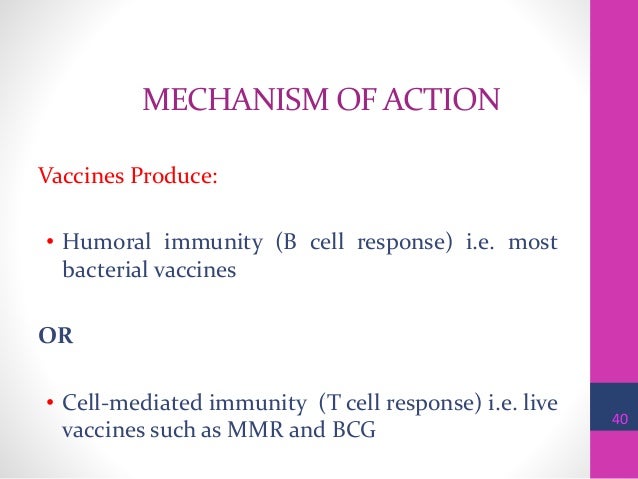 MECHANISM OF ACTION

Vaccines Produce:

• Humoral immunity (B cell response) i.e. most bacterial vaccines

OR

• Cell-mediated immunity (T cell response) i.e. live vaccines such as MMR and BCG

40